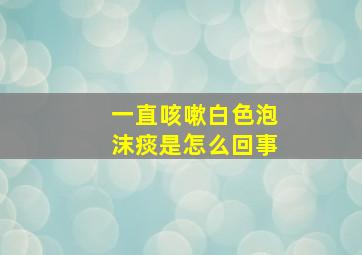 一直咳嗽白色泡沫痰是怎么回事